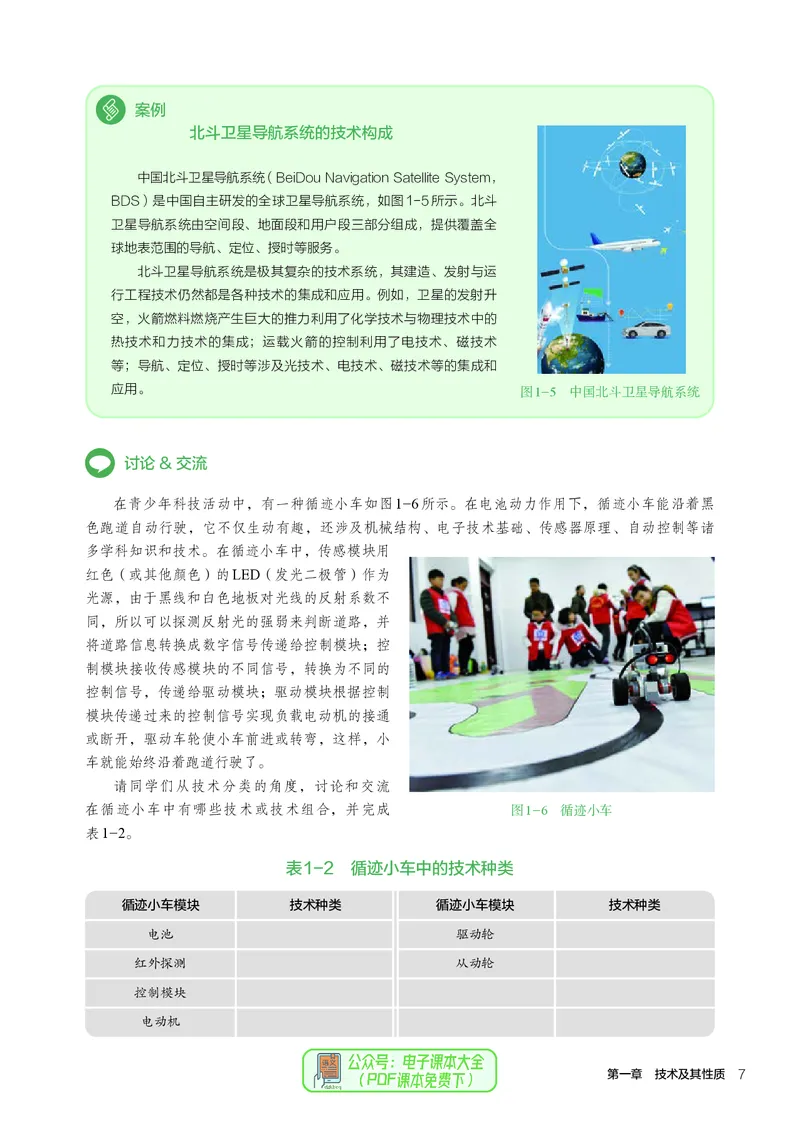 案例

北斗卫星导航系统的技术构成

中国北斗卫星导航系统（BeiDou Navigation Satellite System，BDS）是中国自主研发的全球卫星导航系统，如图1-5所示。北斗卫星导航系统由空间段、地面段和用户段三部分组成，提供覆盖全球地表范围的导航、定位、授时等服务。

北斗卫星导航系统是极其复杂的技术系统，其建造、发射与运行工程技术仍然都是各种技术的集成和应用。例如，卫星的发射升空，火箭燃料燃烧产生巨大的推力利用了化学技术与物理技术中的热技术和力技术的集成；运载火箭的控制利用了电技术、磁技术等；导航、定位、授时等涉及光技术、电技术、磁技术等的集成和应用。

图1-5 中国北斗卫星导航系统

讨论 & 交流

在青少年科技活动中，有一种循迹小车如图1-6所示。在电池动力作用下，循迹小车能沿着黑色跑道自动行驶，它不仅生动有趣，还涉及机械结构、电子技术基础、传感器原理、自动控制等诸多学科知识和技术。在循迹小车中，传感模块用红色（或其他颜色）的LED（发光二极管）作为光源，由于黑线和白色地板对光线的反射系数不同，所以可以探测反射光的强弱来判断道路，并将道路信息转换成数字信号传递给控制模块；控制模块接收传感模块的不同信号，转换为不同的控制信号，传递给驱动模块；驱动模块根据控制模块传递过来的控制信号实现负载电动机的接通或断开，驱动车轮使小车前进或转弯，这样，小车就能始终沿着跑道行驶了。

请同学们从技术分类的角度，讨论和交流在循迹小车中有哪些技术或技术组合，并完成表1-2。

图1-6 循迹小车

表1-2 循迹小车中的技术种类

| 循迹小车模块 | 技术种类 | 循迹小车模块 | 技术种类 |
|---|---|---|---|
| 电池 | | 驱动轮 | |
| 红外探测 | | 从动轮 | |
| 控制模块 | | | |
| 电动机 | | | |

公众号：电子课本大全（PDF课本免费下）

第一章 技术及其性质 7